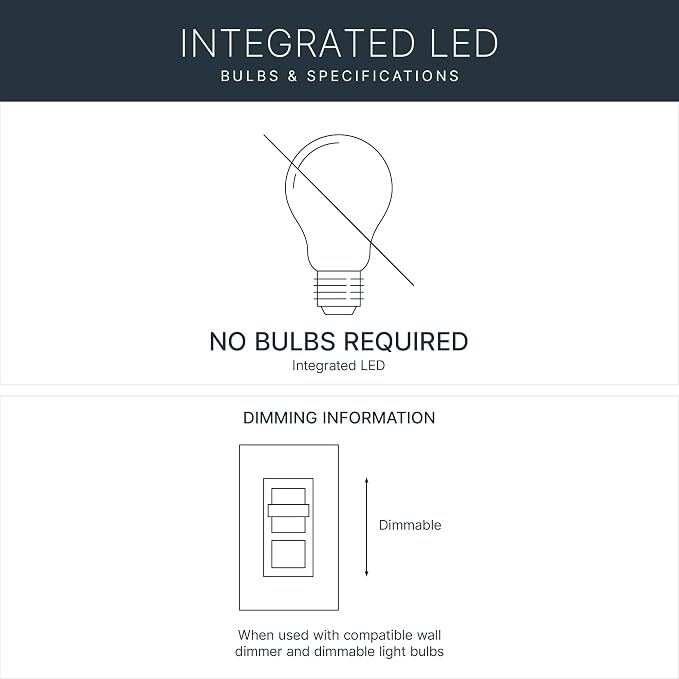 INTEGRATED LED
BULBS & SPECIFICATIONS

NO BULBS REQUIRED
Integrated LED

DIMMING INFORMATION

Dimmable

When used with compatible wall dimmer and dimmable light bulbs